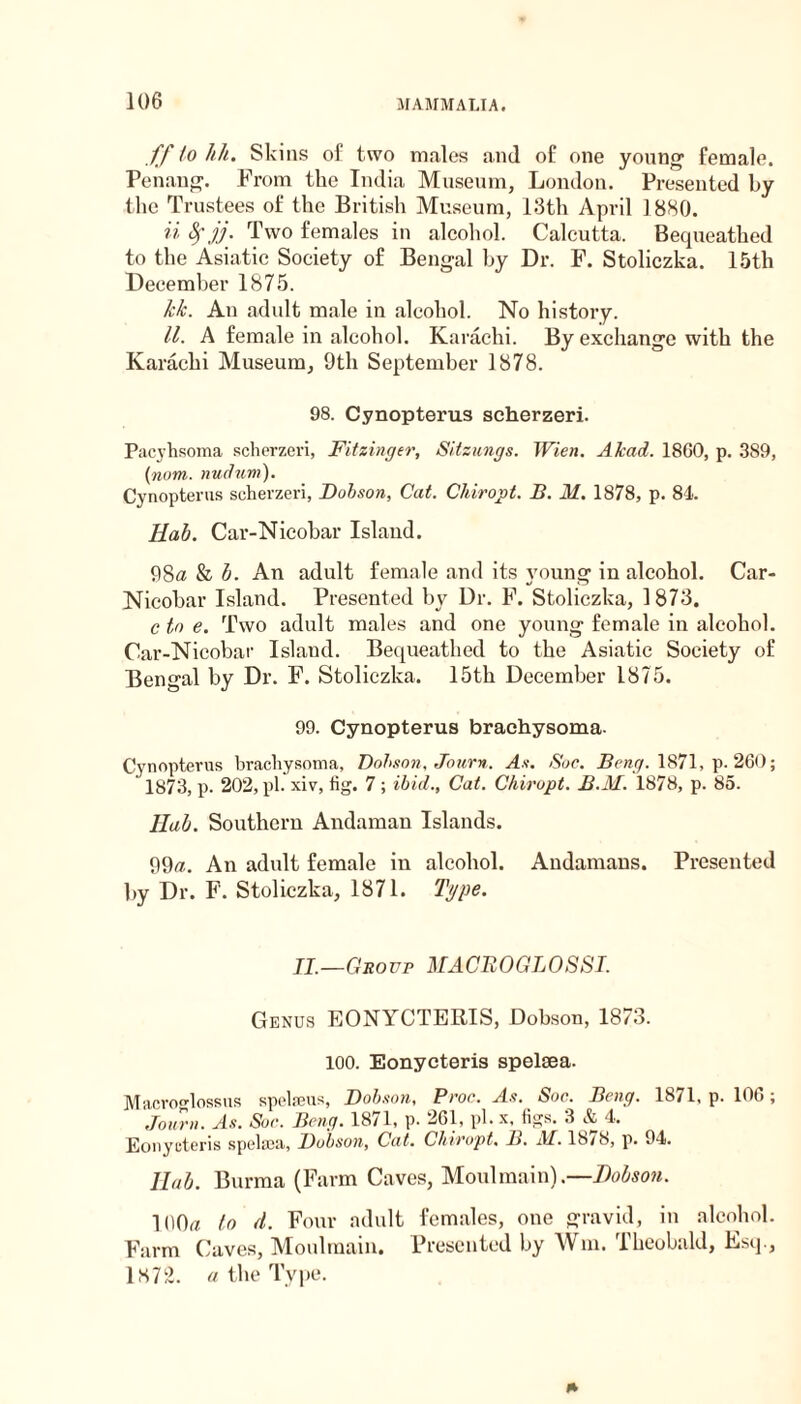 106

MAMMALIA.

ff to hh. Skins of two males and of one young female. Penang. From the India Museum, London. Presented by the Trustees of the British Museum, 13th April 1880.

ii & jj. Two females in alcohol. Calcutta. Bequeathed to the Asiatic Society of Bengal by Dr. F. Stoliczka. 15th December 1875.

kk. An adult male in alcohol. No history.

ll. A female in alcohol. Karáchi. By exchange with the Karáchi Museum, 9th September 1878.

98. Cynopterus scherzeri.

Pacyhsoma scherzeri, Fitzinger, Sitzungs. Wien. Akad. 1860, p. 389, (nom. nudum).
Cynopterus scherzeri, Dobson, Cat. Chiropt. B. M. 1878, p. 84.

Hab. Car-Nicobar Island.

98a & b. An adult female and its young in alcohol. Car-Nicobar Island. Presented by Dr. F. Stoliczka, 1873.

c to e. Two adult males and one young female in alcohol. Car-Nicobar Island. Bequeathed to the Asiatic Society of Bengal by Dr. F. Stoliczka. 15th December 1875.

99. Cynopterus brachysoma.

Cynopterus brachysoma, Dobson, Journ. As. Soc. Beng. 1871, p. 260; 1873, p. 202, pl. xiv, fig. 7; ibid., Cat. Chiropt. B.M. 1878, p. 85.

Hab. Southern Andaman Islands.

99a. An adult female in alcohol. Andamans. Presented by Dr. F. Stoliczka, 1871. Type.

II.—Group MACROGLOSSI.

Genus EONYCTERIS, Dobson, 1873.

100. Eonycteris spelæa.

Macroglossus spelæus, Dobson, Proc. As. Soc. Beng. 1871, p. 106; Journ. As. Soc. Beng. 1871, p. 261, pl. x, figs. 3 & 4.
Eonycteris spelæa, Dobson, Cat. Chiropt. B. M. 1878, p. 94.

Hab. Burma (Farm Caves, Moulmain).—Dobson.

100a to d. Four adult females, one gravid, in alcohol. Farm Caves, Moulmain. Presented by Wm. Theobald, Esq., 1872. a the Type.